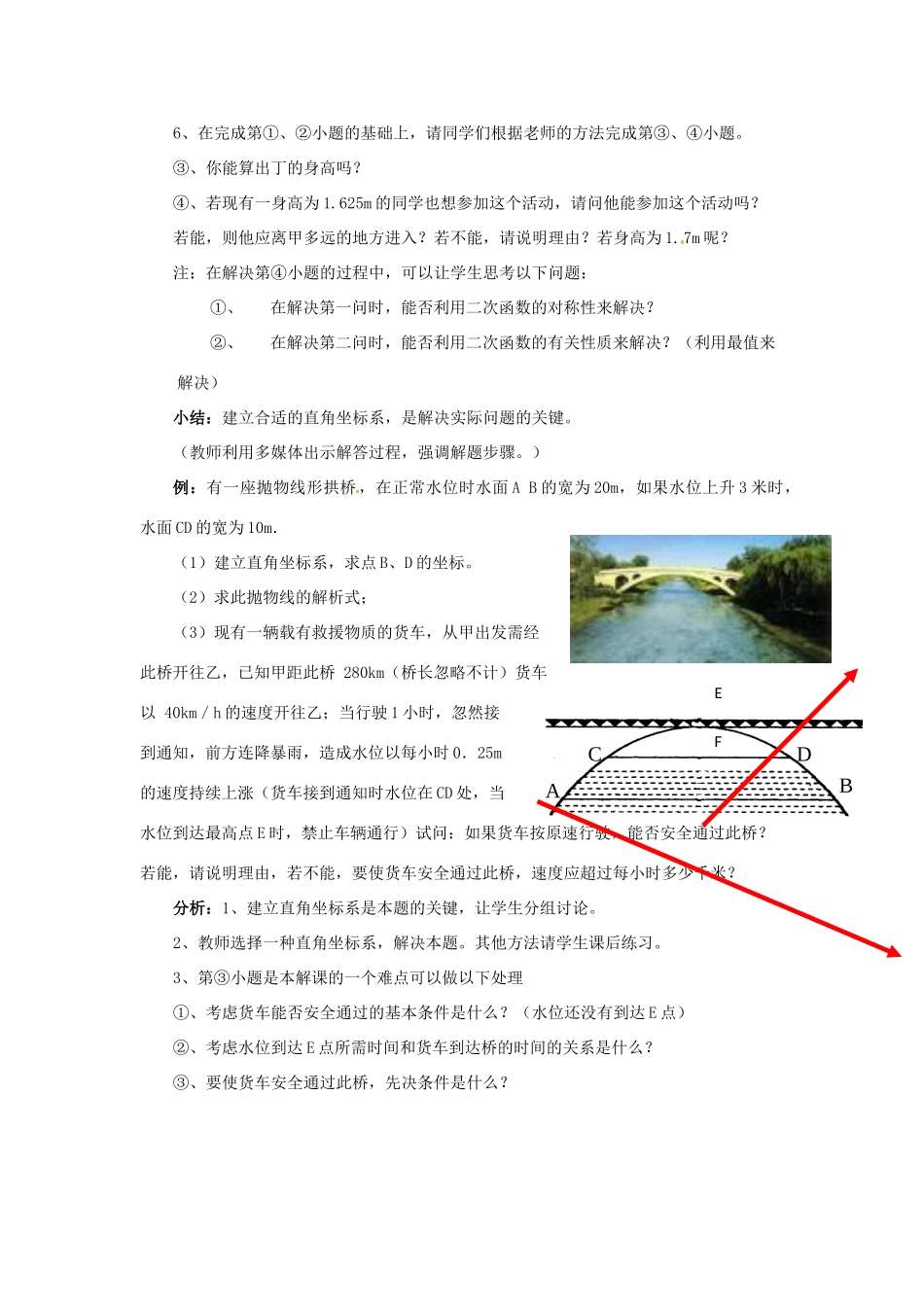 6、在完成第①、②小题的基础上，请同学们根据老师的方法完成第③、④小题。

③、你能算出丁的身高吗？

④、若现有一身高为 1.625m 的同学也想参加这个活动，请问他能参加这个活动吗？若能，则他应离甲多远的地方进入？若不能，请说明理由？若身高为 1.7m 呢？

注：在解决第④小题的过程中，可以让学生思考以下问题：

①、　在解决第一问时，能否利用二次函数的对称性来解决？

②、　在解决第二问时，能否利用二次函数的有关性质来解决？（利用最值来解决）

小结：建立合适的直角坐标系，是解决实际问题的关键。

（教师利用多媒体出示解答过程，强调解题步骤。）

例：有一座抛物线形拱桥，在正常水位时水面 A B 的宽为 20m，如果水位上升 3 米时，水面 CD 的宽为 10m.

（1）建立直角坐标系，求点 B、D 的坐标。

（2）求此抛物线的解析式；

（3）现有一辆载有救援物质的货车，从甲出发需经此桥开往乙，已知甲距此桥 280km（桥长忽略不计）货车以 40km／h 的速度开往乙；当行驶 1 小时，忽然接到通知，前方连降暴雨，造成水位以每小时 0．25m 的速度持续上涨（货车接到通知时水位在 CD 处，当水位到达最高点 E 时，禁止车辆通行）试问：如果货车按原速行驶，能否安全通过此桥？若能，请说明理由，若不能，要使货车安全通过此桥，速度应超过每小时多少千米？

E
F
C
D
A
B

分析：1、建立直角坐标系是本题的关键，让学生分组讨论。

2、教师选择一种直角坐标系，解决本题。其他方法请学生课后练习。

3、第③小题是本解课的一个难点可以做以下处理

①、考虑货车能否安全通过的基本条件是什么？（水位还没有到达 E 点）

②、考虑水位到达 E 点所需时间和货车到达桥的时间的关系是什么？

③、要使货车安全通过此桥，先决条件是什么？